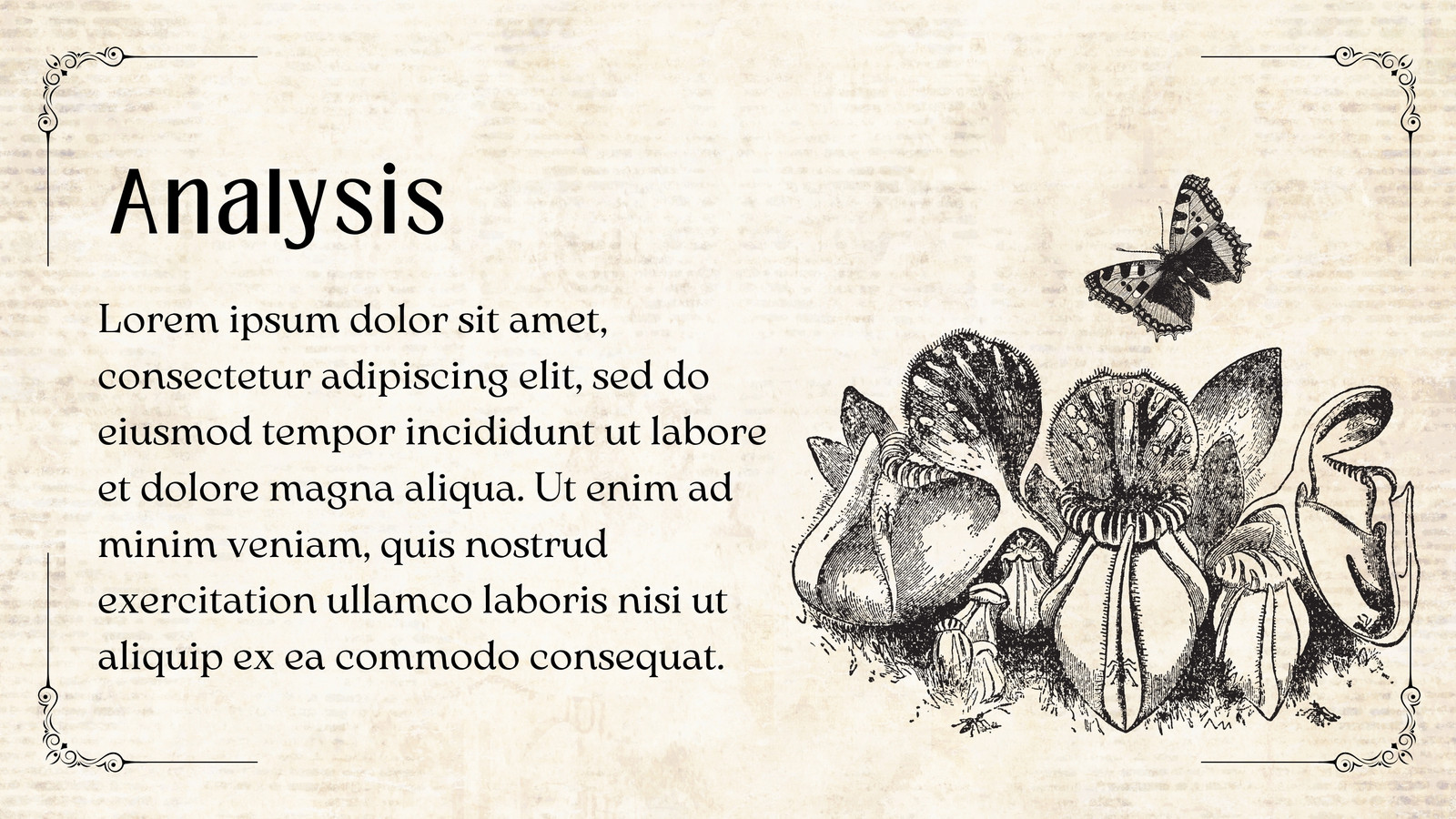 Analysis

Lorem ipsum dolor sit amet, consectetur adipiscing elit, sed do eiusmod tempor incididunt ut labore et dolore magna aliqua. Ut enim ad minim veniam, quis nostrud exercitation ullamco laboris nisi ut aliquip ex ea commodo consequat.